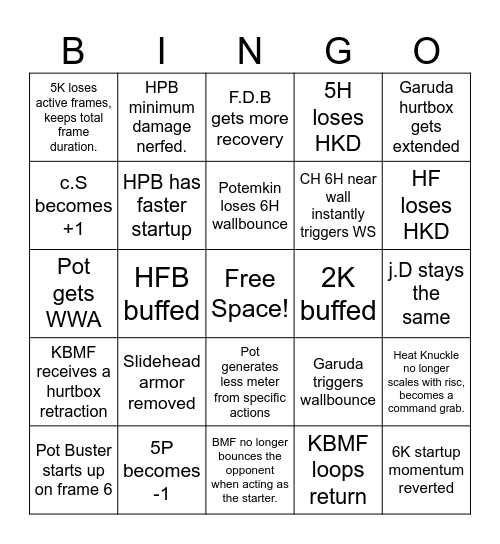 | B | I | N | G | O |
|---|---|---|---|---|
| 5K loses active frames, keeps total frame duration. | HPB minimum damage nerfed. | F.D.B gets more recovery | 5H loses HKD | Garuda hurtbox gets extended |
| c.S becomes +1 | HPB has faster startup | Potemkin loses 6H wallbounce | CH 6H near wall instantly triggers WS | HF loses HKD |
| Pot gets WWA | HFB buffed | Free Space! | 2K buffed | j.D stays the same |
| KBMF receives a hurtbox retraction | Slidehead armor removed | Pot generates less meter from specific actions | Garuda triggers wallbounce | Heat Knuckle no longer scales with risc, becomes a command grab. |
| Pot Buster starts up on frame 6 | 5P becomes -1 | BMF no longer bounces the opponent when acting as the starter. | KBMF loops return | 6K startup momentum reverted |